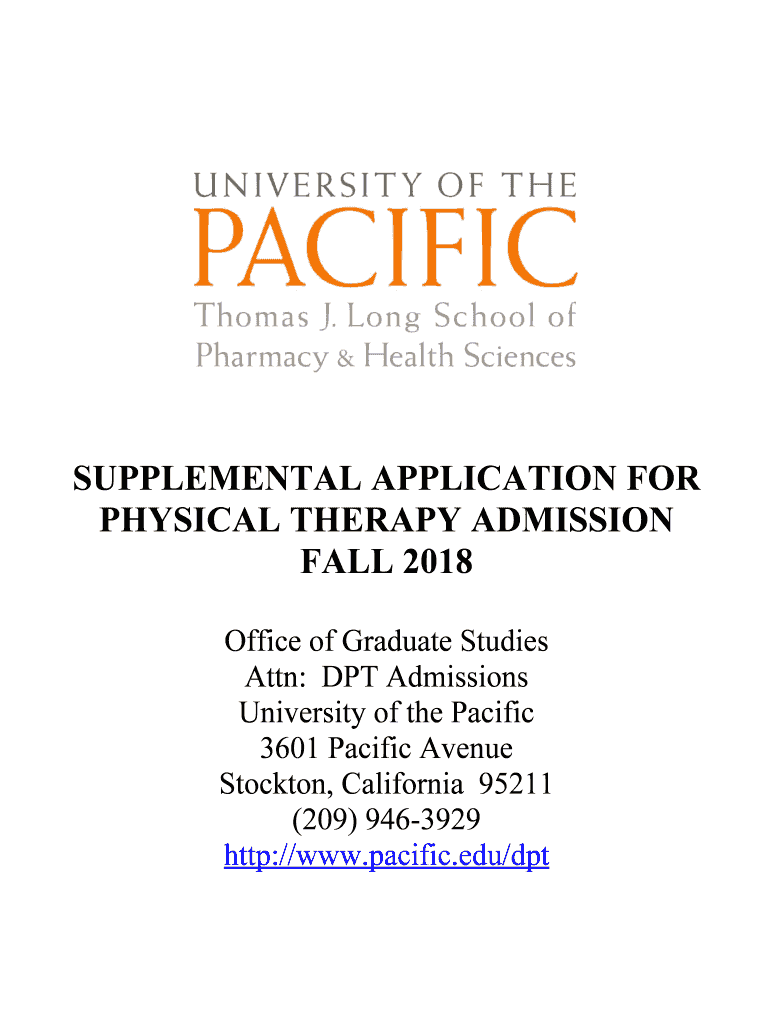 UNIVERSITY OF THE
PACIFIC
Thomas J. Long School of
Pharmacy & Health Sciences

SUPPLEMENTAL APPLICATION FOR PHYSICAL THERAPY ADMISSION
FALL 2018

Office of Graduate Studies
Attn: DPT Admissions
University of the Pacific
3601 Pacific Avenue
Stockton, California 95211
(209) 946-3929
http://www.pacific.edu/dpt